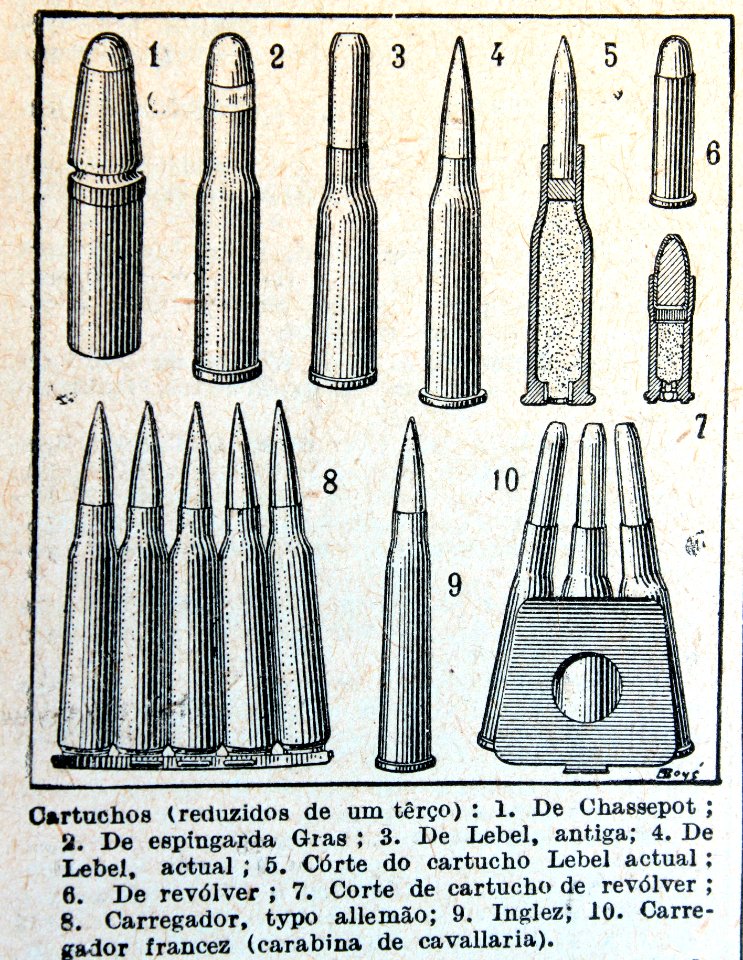 1 2 3 4 5 6 7 8 9 10

Boyé

Cartuchos (reduzidos de um têrço): 1. De Chassepot; 2. De espingarda Gras; 3. De Lebel, antiga; 4. De Lebel, actual; 5. Córte do cartucho Lebel actual; 6. De revólver; 7. Corte de cartucho de revólver; 8. Carregador, typo allemão; 9. Inglez; 10. Carregador francez (carabina de cavallaria).